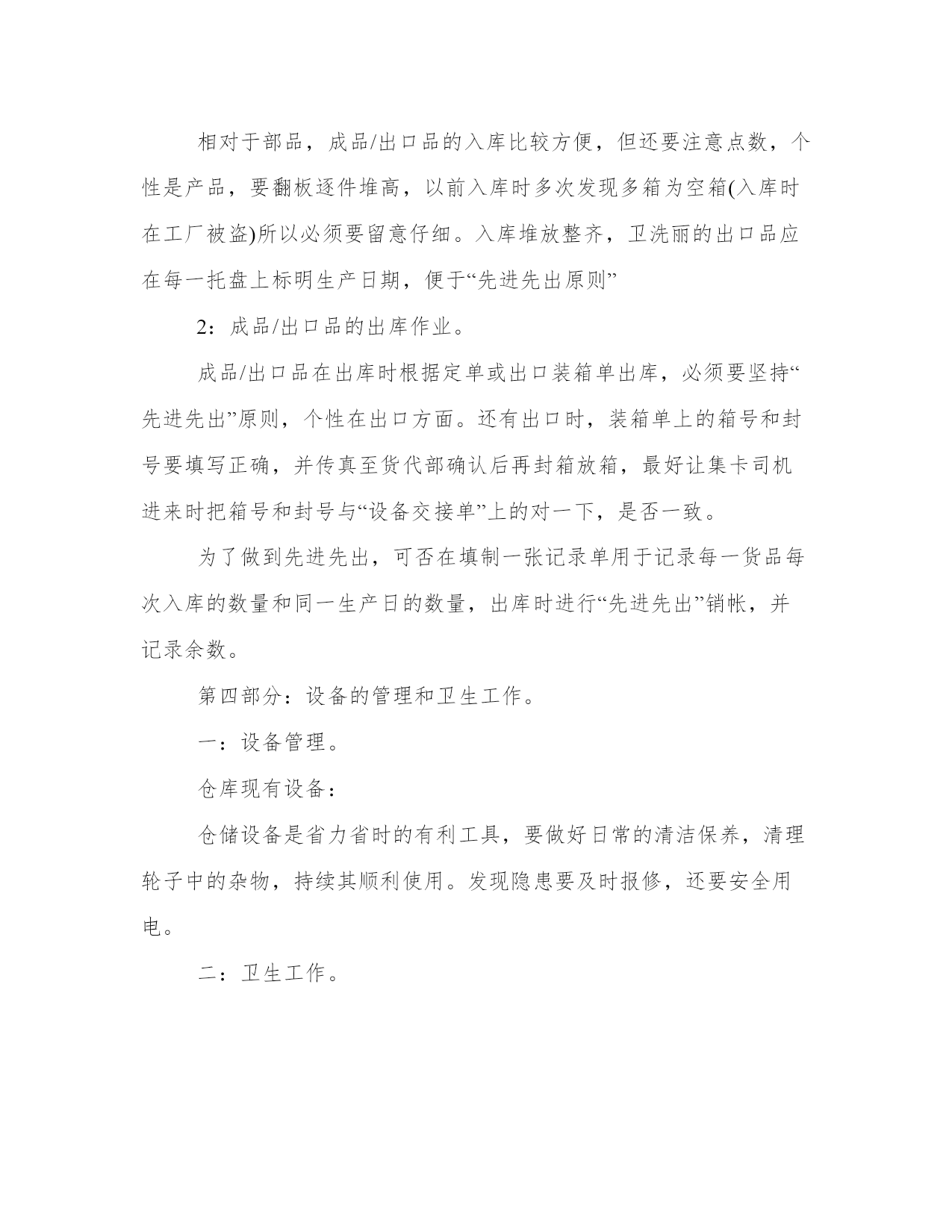 相对于部品，成品/出口品的入库比较方便，但还要注意点数，个性是产品，要翻板逐件堆高，以前入库时多次发现多箱为空箱(入库时在工厂被盗)所以必须要留意仔细。入库堆放整齐，卫洗丽的出口品应在每一托盘上标明生产日期，便于“先进先出原则”

2：成品/出口品的出库作业。

成品/出口品在出库时根据定单或出口装箱单出库，必须要坚持“先进先出”原则，个性在出口方面。还有出口时，装箱单上的箱号和封号要填写正确，并传真至货代部确认后再封箱放箱，最好让集卡司机进来时把箱号和封号与“设备交接单”上的对一下，是否一致。

为了做到先进先出，可否在填制一张记录单用于记录每一货品每次入库的数量和同一生产日的数量，出库时进行“先进先出”销帐，并记录余数。

第四部分：设备的管理和卫生工作。

一：设备管理。

仓库现有设备：

仓储设备是省力省时的有利工具，要做好日常的清洁保养，清理轮子中的杂物，持续其顺利使用。发现隐患要及时报修，还要安全用电。

二：卫生工作。